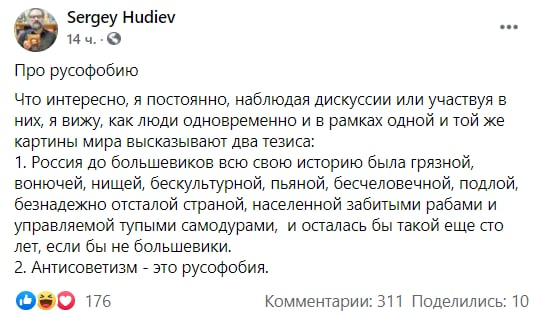 Sergey Hudiev
14 ч. ·

Про русофобию

Что интересно, я постоянно, наблюдая дискуссии или участвуя в них, я вижу, как люди одновременно и в рамках одной и той же картины мира высказывают два тезиса:
1. Россия до большевиков всю свою историю была грязной, вонючей, нищей, бескультурной, пьяной, бесчеловечной, подлой, безнадежно отсталой страной, населенной забитыми рабами и управляемой тупыми самодурами, и осталась бы такой еще сто лет, если бы не большевики.
2. Антисоветизм - это русофобия.

176

Комментарии: 311 Поделились: 10